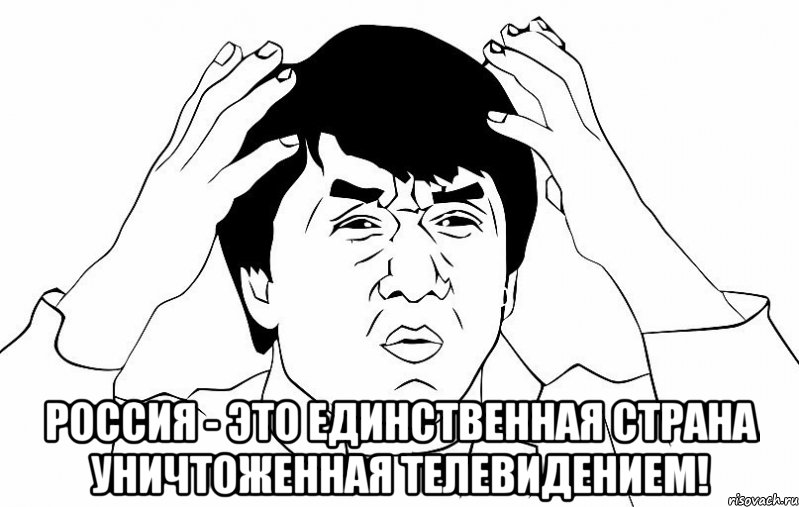 РОССИЯ - ЭТО ЕДИНСТВЕННАЯ СТРАНА УНИЧТОЖЕННАЯ ТЕЛЕВИДЕНИЕМ!

risovach.ru